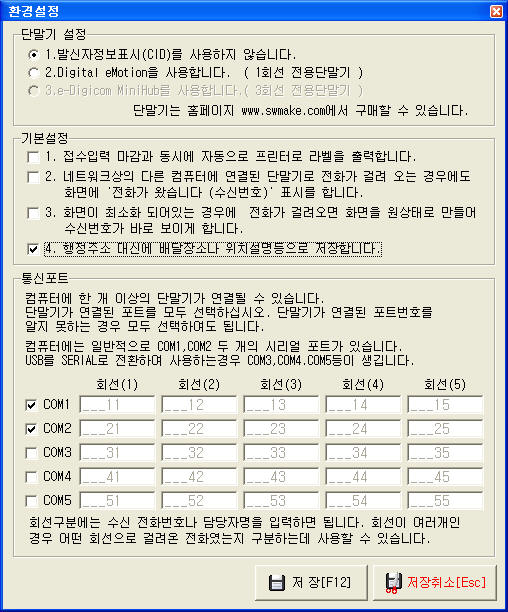 환경설정

단말기 설정

1.발신자정보표시(CID)를 사용하지 않습니다.

2.Digital eMotion을 사용합니다. ( 1회선 전용단말기 )

3.e-Digicom MiniHub를 사용합니다.( 3회선 전용단말기 )

단말기는 홈페이지 www.swmake.com에서 구매할 수 있습니다.

기본설정

1. 접수입력 마감과 동시에 자동으로 프린터로 라벨을 출력합니다.

2. 네트워크상의 다른 컴퓨터에 연결된 단말기로 전화가 걸려 오는 경우에도 화면에 '전화가 왔습니다 (수신번호)' 표시를 합니다.

3. 화면이 최소화 되어있는 경우에 전화가 걸려오면 화면을 원상태로 만들어 수신번호가 바로 보이게 합니다.

4. 행정주소 대신에 배달장소나 위치설명등으로 저장합니다.

통신포트

컴퓨터에 한 개 이상의 단말기가 연결될 수 있습니다.
단말기가 연결된 포트를 모두 선택하십시오. 단말기가 연결된 포트번호를 알지 못하는 경우 모두 선택하여도 됩니다.

컴퓨터에는 일반적으로 COM1,COM2 두 개의 시리얼 포트가 있습니다.
USB를 SERIAL로 전환하여 사용하는경우 COM3,COM4.COM5등이 생깁니다.

| | 회선(1) | 회선(2) | 회선(3) | 회선(4) | 회선(5) |
|---|---|---|---|---|---|
| COM1 | ___11 | ___12 | ___13 | ___14 | ___15 |
| COM2 | ___21 | ___22 | ___23 | ___24 | ___25 |
| COM3 | ___31 | ___32 | ___33 | ___34 | ___35 |
| COM4 | ___41 | ___42 | ___43 | ___44 | ___45 |
| COM5 | ___51 | ___52 | ___53 | ___54 | ___55 |

회선구분에는 수신 전화번호나 담당자명을 입력하면 됩니다. 회선이 여러개인 경우 어떤 회선으로 걸려온 전화였는지 구분하는데 사용할 수 있습니다.

저 장[F12]

저장취소[Esc]